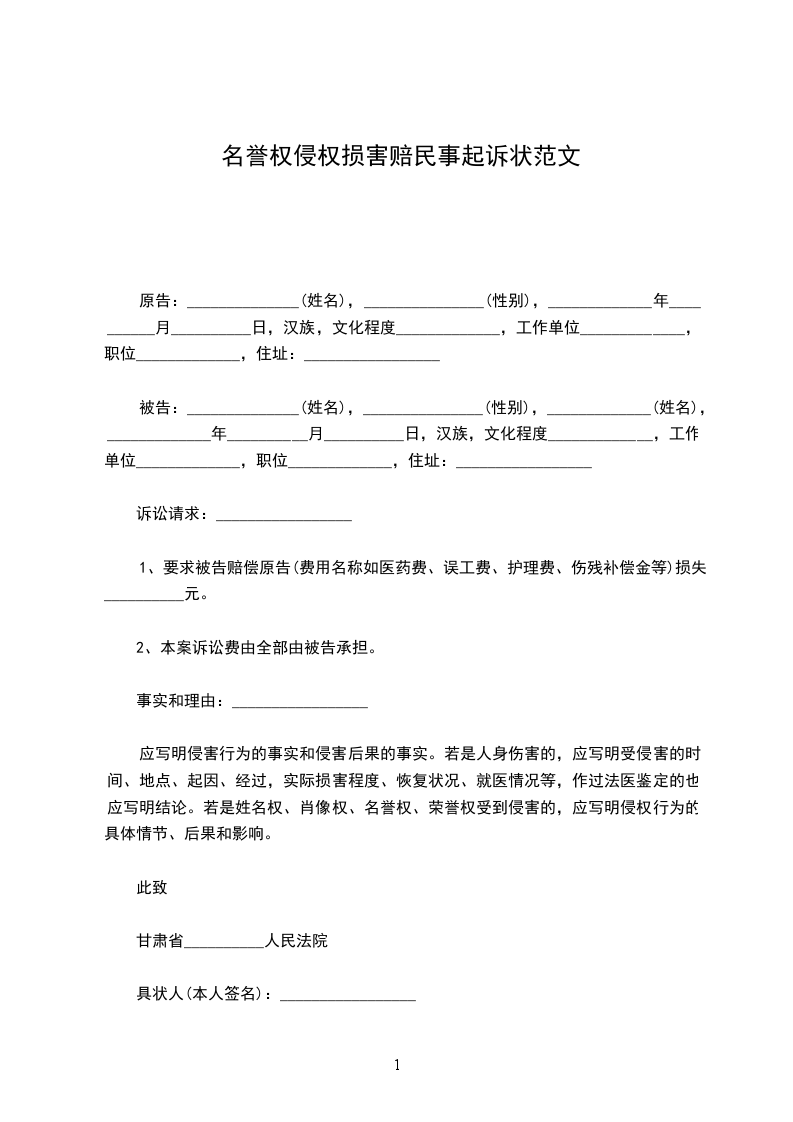 名誉权侵权损害赔民事起诉状范文

原告：______________(姓名)，_______________(性别)，_____________年____ ______月__________日，汉族，文化程度_____________，工作单位_____________，职位_____________，住址：_________________

被告：______________(姓名)，_______________(性别)，_____________(姓名)，_____________年__________月__________日，汉族，文化程度_____________，工作单位_____________，职位_____________，住址：_________________

诉讼请求：_________________

1、要求被告赔偿原告(费用名称如医药费、误工费、护理费、伤残补偿金等)损失__________元。

2、本案诉讼费由全部由被告承担。

事实和理由：_________________

应写明侵害行为的事实和侵害后果的事实。若是人身伤害的，应写明受侵害的时间、地点、起因、经过，实际损害程度、恢复状况、就医情况等，作过法医鉴定的也应写明结论。若是姓名权、肖像权、名誉权、荣誉权受到侵害的，应写明侵权行为的具体情节、后果和影响。

此致

甘肃省__________人民法院

具状人(本人签名)：_________________

1